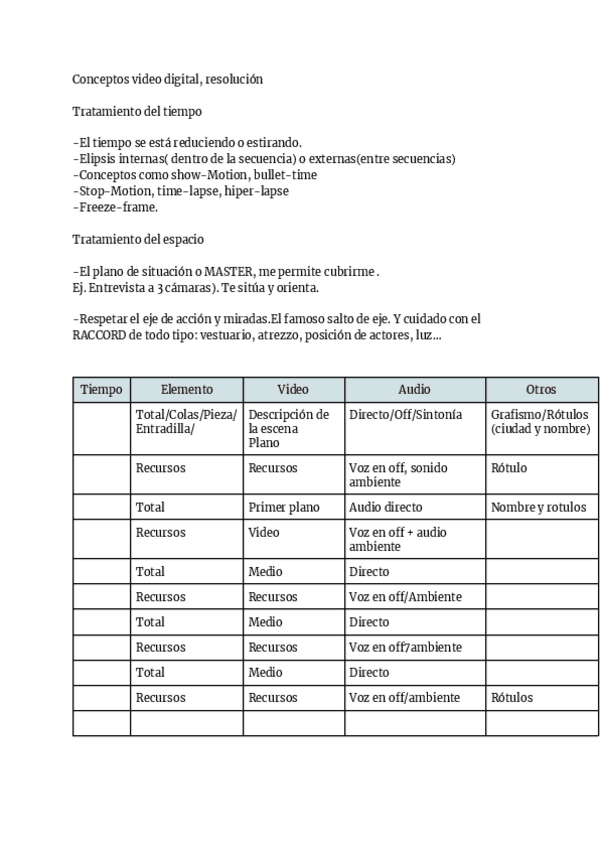 Conceptos video digital, resolución

Tratamiento del tiempo

-El tiempo se está reduciendo o estirando.
-Elipsis internas( dentro de la secuencia) o externas(entre secuencias)
-Conceptos como show-Motion, bullet-time
-Stop-Motion, time-lapse, hiper-lapse
-Freeze-frame.

Tratamiento del espacio

-El plano de situación o MASTER, me permite cubrirme .
Ej. Entrevista a 3 cámaras). Te sitúa y orienta.

-Respetar el eje de acción y miradas.El famoso salto de eje. Y cuidado con el RACCORD de todo tipo: vestuario, atrezzo, posición de actores, luz...

| Tiempo | Elemento | Video | Audio | Otros |
|---|---|---|---|---|
| | Total/Colas/Pieza/ Entradilla/ | Descripción de la escena Plano | Directo/Off/Sintonía | Grafismo/Rótulos (ciudad y nombre) |
| | Recursos | Recursos | Voz en off, sonido ambiente | Rótulo |
| | Total | Primer plano | Audio directo | Nombre y rotulos |
| | Recursos | Video | Voz en off + audio ambiente | |
| | Total | Medio | Directo | |
| | Recursos | Recursos | Voz en off/Ambiente | |
| | Total | Medio | Directo | |
| | Recursos | Recursos | Voz en off7ambiente | |
| | Total | Medio | Directo | |
| | Recursos | Recursos | Voz en off/ambiente | Rótulos |
| | | | | |